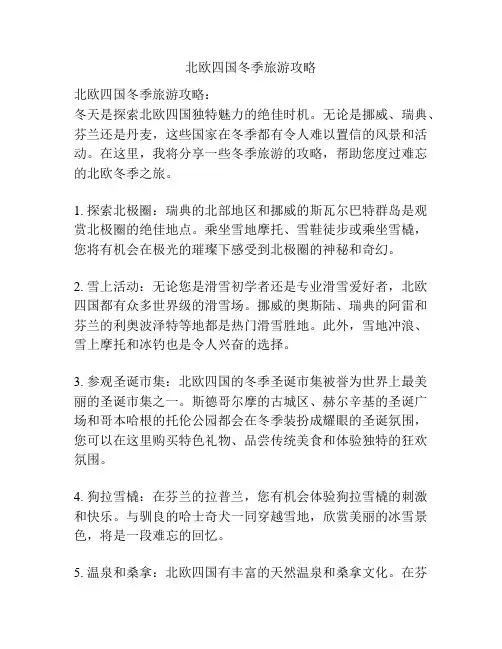 北欧四国冬季旅游攻略

北欧四国冬季旅游攻略：
冬天是探索北欧四国独特魅力的绝佳时机。无论是挪威、瑞典、芬兰还是丹麦，这些国家在冬季都有令人难以置信的风景和活动。在这里，我将分享一些冬季旅游的攻略，帮助您度过难忘的北欧冬季之旅。

1. 探索北极圈：瑞典的北部地区和挪威的斯瓦尔巴特群岛是观赏北极圈的绝佳地点。乘坐雪地摩托、雪鞋徒步或乘坐雪橇，您将有机会在极光的璀璨下感受到北极圈的神秘和奇幻。

2. 雪上活动：无论您是滑雪初学者还是专业滑雪爱好者，北欧四国都有众多世界级的滑雪场。挪威的奥斯陆、瑞典的阿雷和芬兰的利奥波泽特等地都是热门滑雪胜地。此外，雪地冲浪、雪上摩托和冰钓也是令人兴奋的选择。

3. 参观圣诞市集：北欧四国的冬季圣诞市集被誉为世界上最美丽的圣诞市集之一。斯德哥尔摩的古城区、赫尔辛基的圣诞广场和哥本哈根的托伦公园都会在冬季装扮成耀眼的圣诞氛围，您可以在这里购买特色礼物、品尝传统美食和体验独特的狂欢氛围。

4. 狗拉雪橇：在芬兰的拉普兰，您有机会体验狗拉雪橇的刺激和快乐。与驯良的哈士奇犬一同穿越雪地，欣赏美丽的冰雪景色，将是一段难忘的回忆。

5. 温泉和桑拿：北欧四国有丰富的天然温泉和桑拿文化。在芬